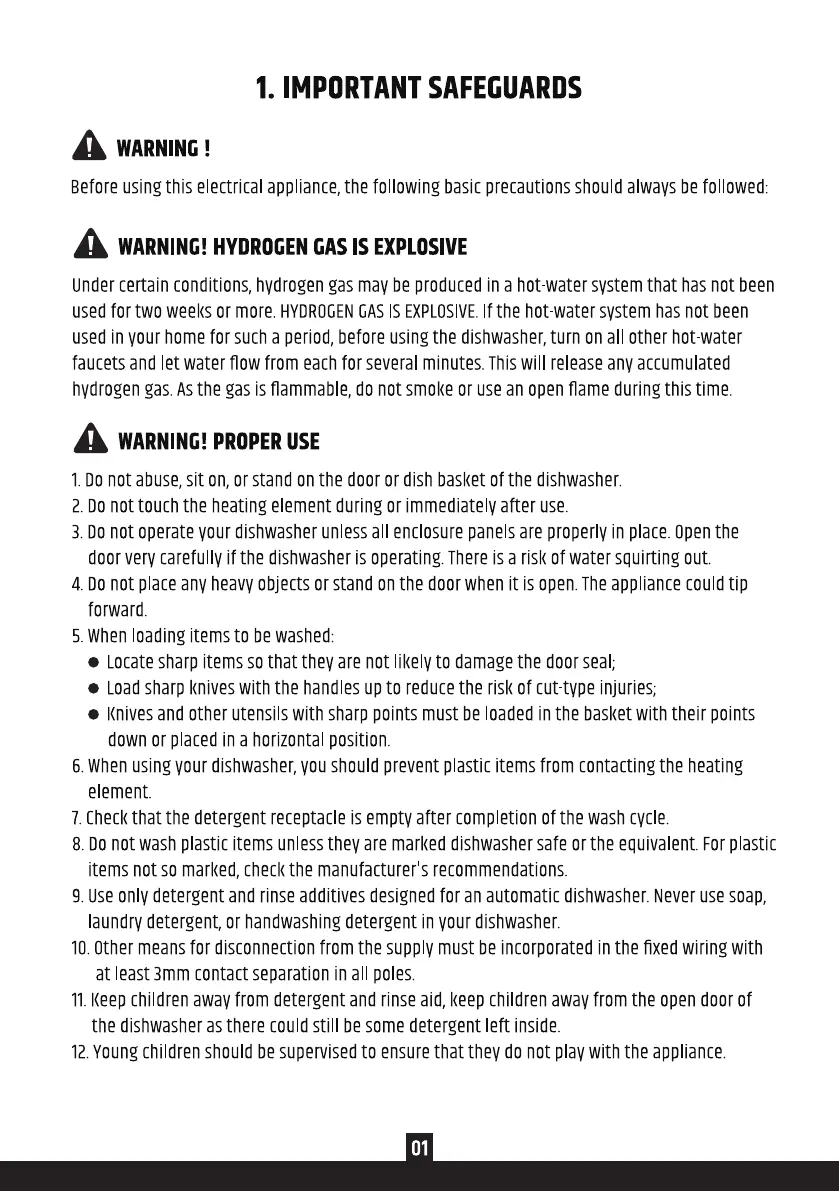 1. IMPORTANT SAFEGUARDS

WARNING !

Before using this electrical appliance, the following basic precautions should always be followed:

WARNING! HYDROGEN GAS IS EXPLOSIVE

Under certain conditions, hydrogen gas may be produced in a hot-water system that has not been used for two weeks or more. HYDROGEN GAS IS EXPLOSIVE. If the hot-water system has not been used in your home for such a period, before using the dishwasher, turn on all other hot-water faucets and let water flow from each for several minutes. This will release any accumulated hydrogen gas. As the gas is flammable, do not smoke or use an open flame during this time.

WARNING! PROPER USE

1. Do not abuse, sit on, or stand on the door or dish basket of the dishwasher.
2. Do not touch the heating element during or immediately after use.
3. Do not operate your dishwasher unless all enclosure panels are properly in place. Open the door very carefully if the dishwasher is operating. There is a risk of water squirting out.
4. Do not place any heavy objects or stand on the door when it is open. The appliance could tip forward.
5. When loading items to be washed:
● Locate sharp items so that they are not likely to damage the door seal;
● Load sharp knives with the handles up to reduce the risk of cut-type injuries;
● Knives and other utensils with sharp points must be loaded in the basket with their points down or placed in a horizontal position.
6. When using your dishwasher, you should prevent plastic items from contacting the heating element.
7. Check that the detergent receptacle is empty after completion of the wash cycle.
8. Do not wash plastic items unless they are marked dishwasher safe or the equivalent. For plastic items not so marked, check the manufacturer's recommendations.
9. Use only detergent and rinse additives designed for an automatic dishwasher. Never use soap, laundry detergent, or handwashing detergent in your dishwasher.
10. Other means for disconnection from the supply must be incorporated in the fixed wiring with at least 3mm contact separation in all poles.
11. Keep children away from detergent and rinse aid, keep children away from the open door of the dishwasher as there could still be some detergent left inside.
12. Young children should be supervised to ensure that they do not play with the appliance.

01